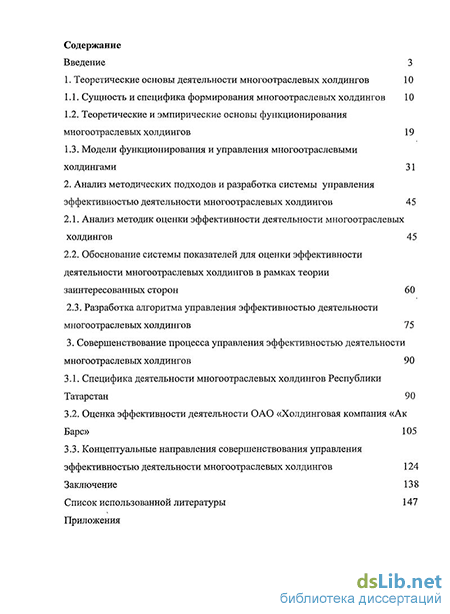 Содержание
Введение 3
1. Теоретические основы деятельности многоотраслевых холдингов 10
1.1. Сущность и специфика формирования многоотраслевых холдингов 10
1.2. Теоретические и эмпирические основы функционирования многоотраслевых холдингов 19
1.3. Модели функционирования и управления многоотраслевыми холдингами 31
2. Анализ методических подходов и разработка системы управления эффективностью деятельности многоотраслевых холдингов 45
2.1. Анализ методик оценки эффективности деятельности многоотраслевых холдингов 45
2.2. Обоснование системы показателей для оценки эффективности деятельности многоотраслевых холдингов в рамках теории заинтересованных сторон 60
2.3. Разработка алгоритма управления эффективностью деятельности многоотраслевых холдингов 75
3. Совершенствование процесса управления эффективностью деятельности многоотраслевых холдингов 90
3.1. Специфика деятельности многоотраслевых холдингов Республики Татарстан 90
3.2. Оценка эффективности деятельности ОАО «Холдинговая компания «Ак Барс» 105
3.3. Концептуальные направления совершенствования управления эффективностью деятельности многоотраслевых холдингов 124
Заключение 138
Список использованной литературы 147
Приложения

dsLib.net
библиотека диссертаций